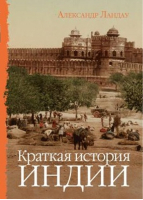 Александр Ландау

Краткая история
ИНДИИ